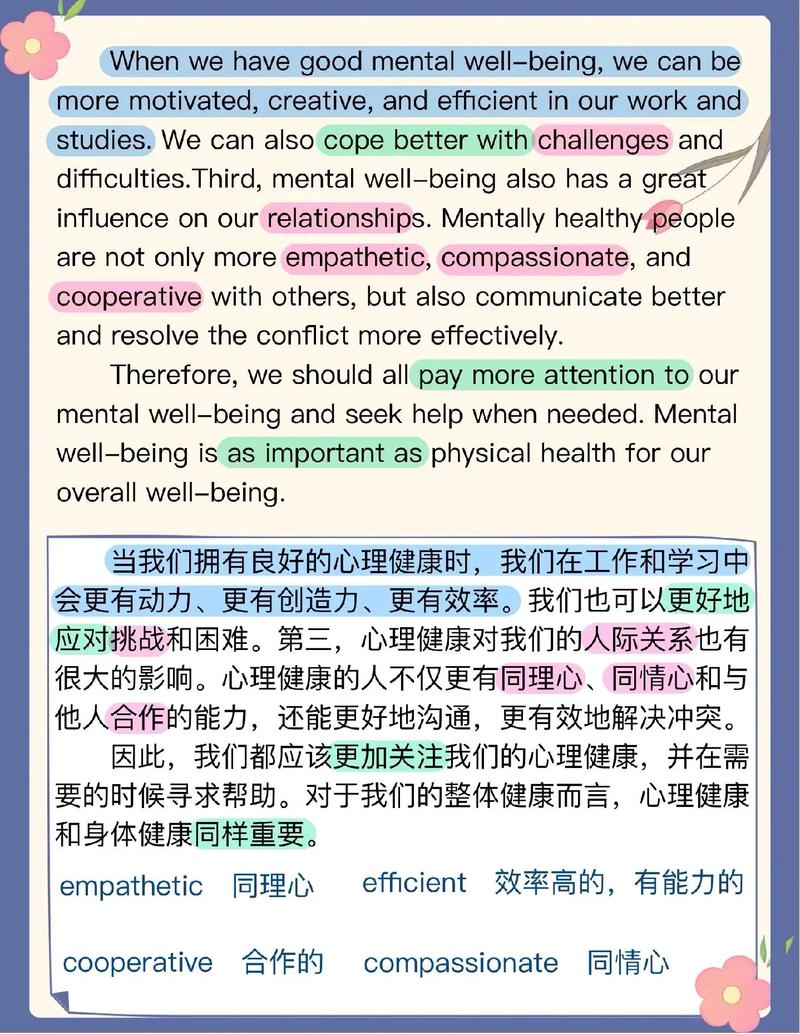 When we have good mental well-being, we can be more motivated, creative, and efficient in our work and studies. We can also cope better with challenges and difficulties.Third, mental well-being also has a great influence on our relationships. Mentally healthy people are not only more empathetic, compassionate, and cooperative with others, but also communicate better and resolve the conflict more effectively.

Therefore, we should all pay more attention to our mental well-being and seek help when needed. Mental well-being is as important as physical health for our overall well-being.

当我们拥有良好的心理健康时，我们在工作和学习中会更有动力、更有创造力、更有效率。我们也可以更好地应对挑战和困难。第三，心理健康对我们的人际关系也有很大的影响。心理健康的人不仅更有同理心、同情心和与他人合作的能力，还能更好地沟通，更有效地解决冲突。

因此，我们都应该更加关注我们的心理健康，并在需要的时候寻求帮助。对于我们的整体健康而言，心理健康和身体健康同样重要。

empathetic 同理心 efficient 效率高的，有能力的

cooperative 合作的 compassionate 同情心